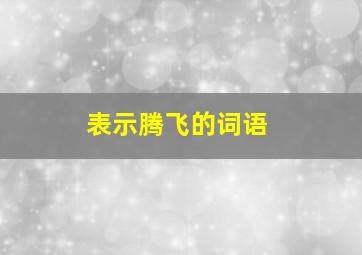 表示腾飞的词语